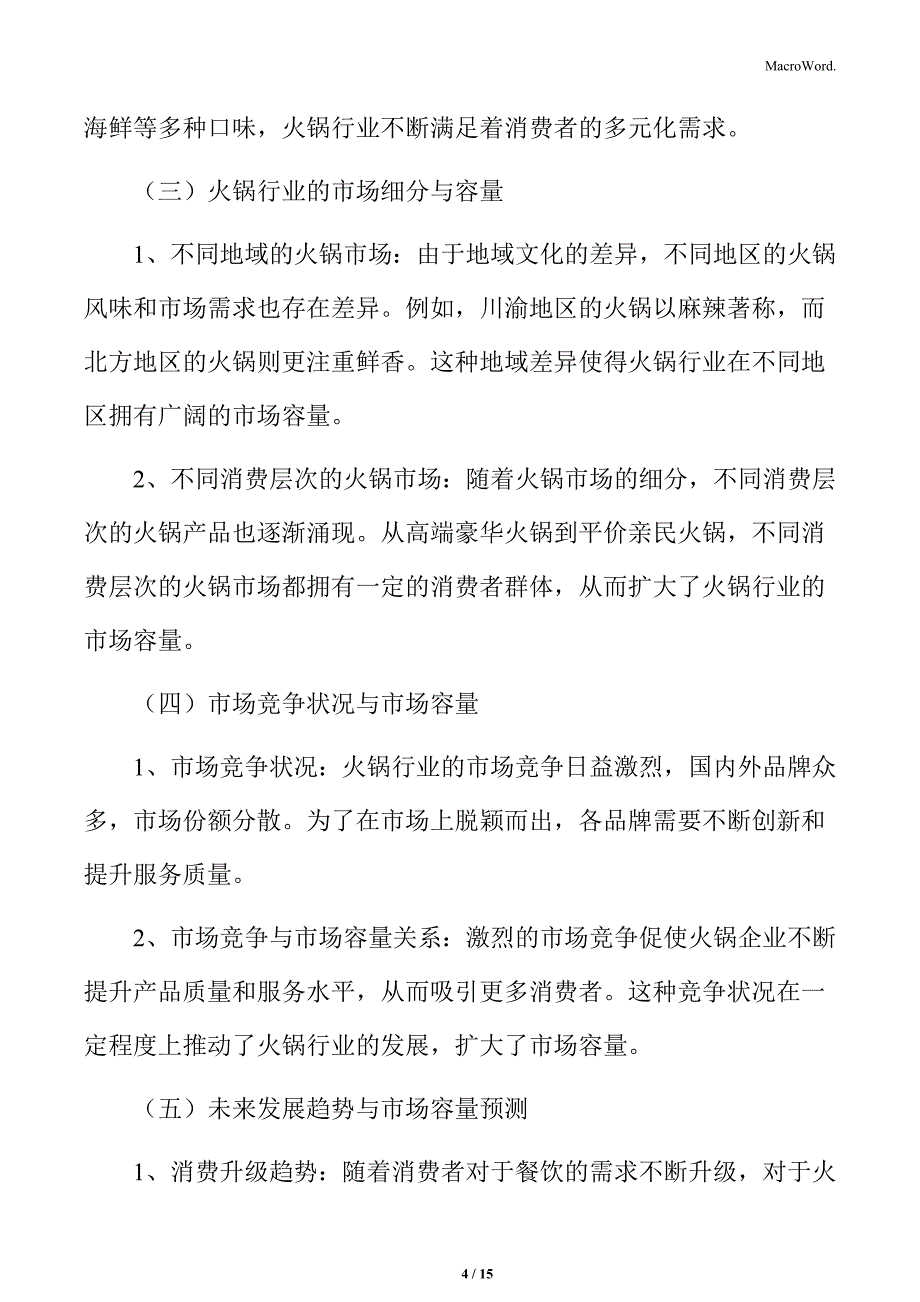 MacroWord.

海鲜等多种口味，火锅行业不断满足着消费者的多元化需求。

（三）火锅行业的市场细分与容量

1、不同地域的火锅市场：由于地域文化的差异，不同地区的火锅风味和市场需求也存在差异。例如，川渝地区的火锅以麻辣著称，而北方地区的火锅则更注重鲜香。这种地域差异使得火锅行业在不同地区拥有广阔的市场容量。

2、不同消费层次的火锅市场：随着火锅市场的细分，不同消费层次的火锅产品也逐渐涌现。从高端豪华火锅到平价亲民火锅，不同消费层次的火锅市场都拥有一定的消费者群体，从而扩大了火锅行业的市场容量。

（四）市场竞争状况与市场容量

1、市场竞争状况：火锅行业的市场竞争日益激烈，国内外品牌众多，市场份额分散。为了在市场上脱颖而出，各品牌需要不断创新和提升服务质量。

2、市场竞争与市场容量关系：激烈的市场竞争促使火锅企业不断提升产品质量和服务水平，从而吸引更多消费者。这种竞争状况在一定程度上推动了火锅行业的发展，扩大了市场容量。

（五）未来发展趋势与市场容量预测

1、消费升级趋势：随着消费者对于餐饮的需求不断升级，对于火

4 / 15